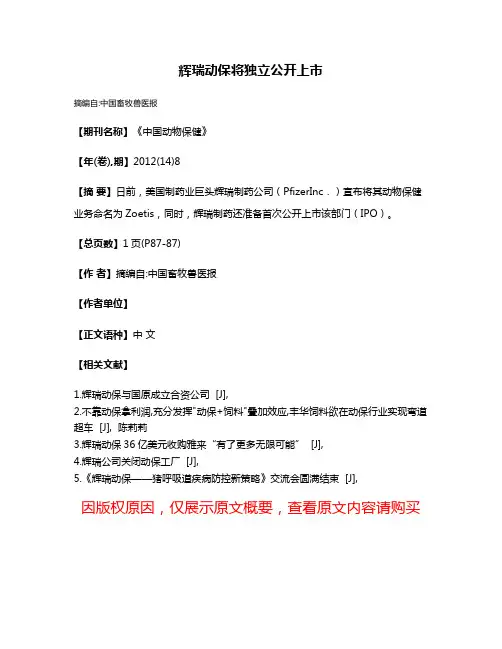 辉瑞动保将独立公开上市

摘编自:中国畜牧兽医报

【期刊名称】《中国动物保健》

【年(卷),期】2012(14)8

【摘 要】日前，美国制药业巨头辉瑞制药公司（PfizerInc．）宣布将其动物保健业务命名为Zoetis，同时，辉瑞制药还准备首次公开上市该部门（IPO）。

【总页数】1页(P87-87)

【作 者】摘编自:中国畜牧兽医报

【作者单位】

【正文语种】中 文

【相关文献】

1.辉瑞动保与国原成立合资公司 [J],
2.不靠动保拿利润,充分发挥"动保+饲料"叠加效应,丰华饲料欲在动保行业实现弯道超车 [J], 陈莉莉
3.辉瑞动保36亿美元收购雅来 "有了更多无限可能" [J],
4.辉瑞公司关闭动保工厂 [J],
5.《辉瑞动保——猪呼吸道疾病防控新策略》交流会圆满结束 [J],

因版权原因，仅展示原文概要，查看原文内容请购买